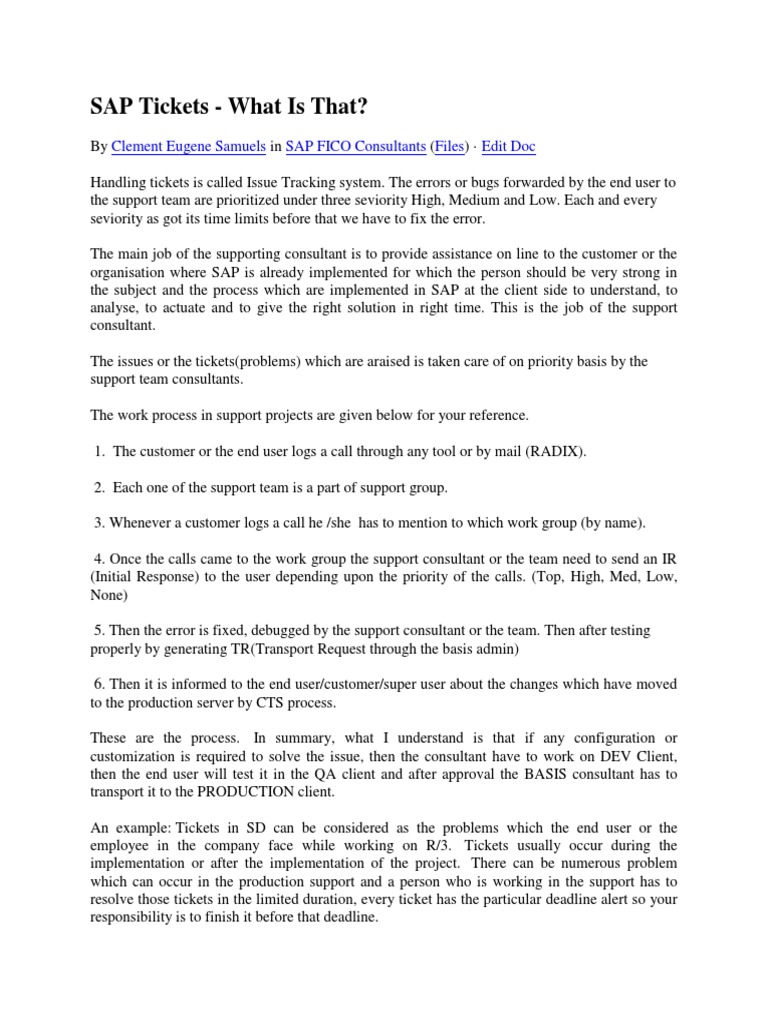 SAP Tickets - What Is That?

By Clement Eugene Samuels in SAP FICO Consultants (Files) · Edit Doc

Handling tickets is called Issue Tracking system. The errors or bugs forwarded by the end user to the support team are prioritized under three seviority High, Medium and Low. Each and every seviority as got its time limits before that we have to fix the error.

The main job of the supporting consultant is to provide assistance on line to the customer or the organisation where SAP is already implemented for which the person should be very strong in the subject and the process which are implemented in SAP at the client side to understand, to analyse, to actuate and to give the right solution in right time. This is the job of the support consultant.

The issues or the tickets(problems) which are araised is taken care of on priority basis by the support team consultants.

The work process in support projects are given below for your reference.

1. The customer or the end user logs a call through any tool or by mail (RADIX).

2. Each one of the support team is a part of support group.

3. Whenever a customer logs a call he /she has to mention to which work group (by name).

4. Once the calls came to the work group the support consultant or the team need to send an IR (Initial Response) to the user depending upon the priority of the calls. (Top, High, Med, Low, None)

5. Then the error is fixed, debugged by the support consultant or the team. Then after testing properly by generating TR(Transport Request through the basis admin)

6. Then it is informed to the end user/customer/super user about the changes which have moved to the production server by CTS process.

These are the process. In summary, what I understand is that if any configuration or customization is required to solve the issue, then the consultant have to work on DEV Client, then the end user will test it in the QA client and after approval the BASIS consultant has to transport it to the PRODUCTION client.

An example: Tickets in SD can be considered as the problems which the end user or the employee in the company face while working on R/3. Tickets usually occur during the implementation or after the implementation of the project. There can be numerous problem which can occur in the production support and a person who is working in the support has to resolve those tickets in the limited duration, every ticket has the particular deadline alert so your responsibility is to finish it before that deadline.